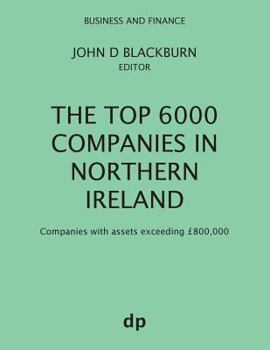 BUSINESS AND FINANCE

JOHN D BLACKBURN
EDITOR

THE TOP 6000 COMPANIES IN NORTHERN IRELAND

Companies with assets exceeding £800,000

dp